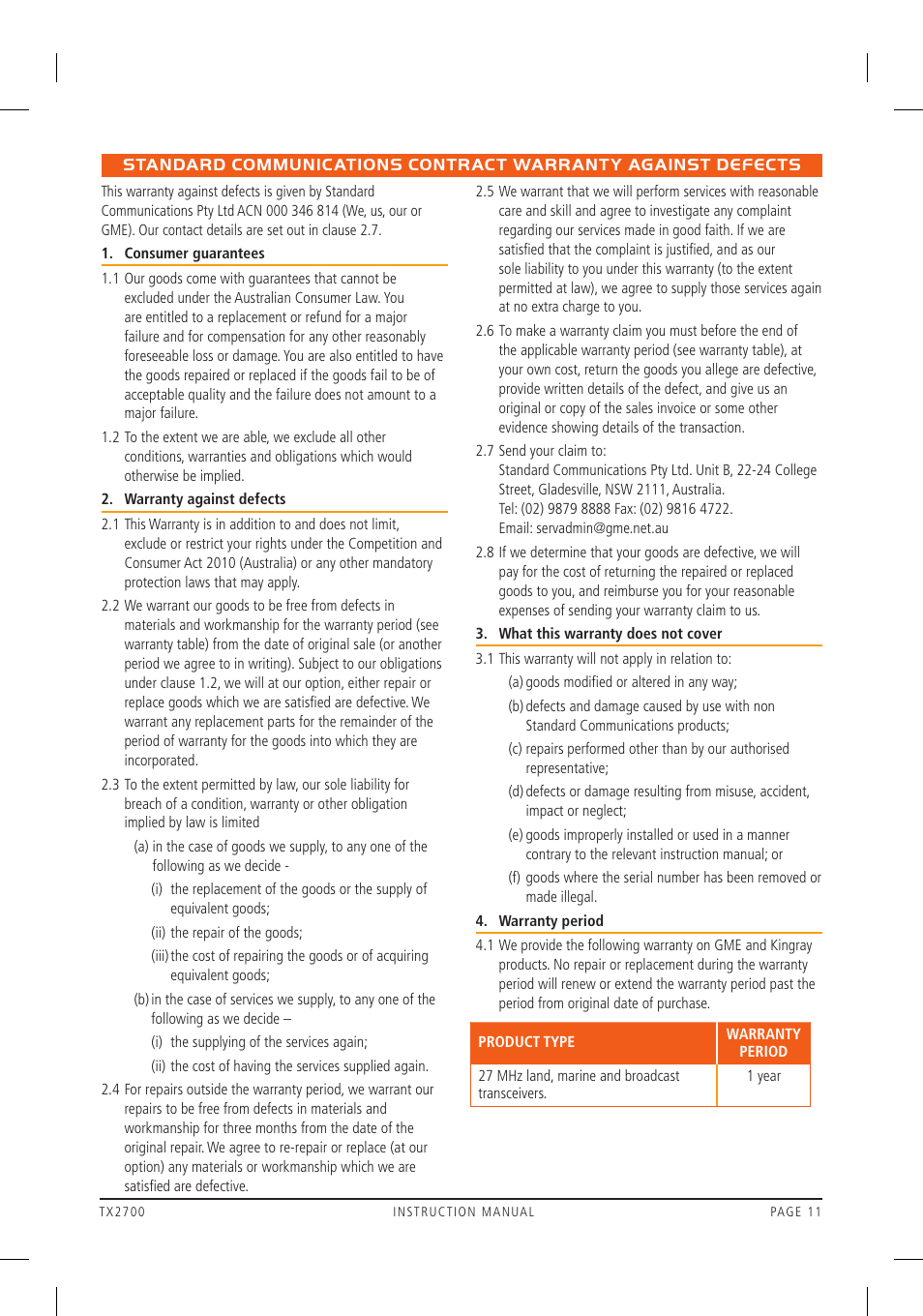 STANDARD COMMUNICATIONS CONTRACT WARRANTY AGAINST DEFECTS

This warranty against defects is given by Standard Communications Pty Ltd ACN 000 346 814 (We, us, our or GME). Our contact details are set out in clause 2.7.

1. Consumer guarantees

1.1 Our goods come with guarantees that cannot be excluded under the Australian Consumer Law. You are entitled to a replacement or refund for a major failure and for compensation for any other reasonably foreseeable loss or damage. You are also entitled to have the goods repaired or replaced if the goods fail to be of acceptable quality and the failure does not amount to a major failure.

1.2 To the extent we are able, we exclude all other conditions, warranties and obligations which would otherwise be implied.

2. Warranty against defects

2.1 This Warranty is in addition to and does not limit, exclude or restrict your rights under the Competition and Consumer Act 2010 (Australia) or any other mandatory protection laws that may apply.

2.2 We warrant our goods to be free from defects in materials and workmanship for the warranty period (see warranty table) from the date of original sale (or another period we agree to in writing). Subject to our obligations under clause 1.2, we will at our option, either repair or replace goods which we are satisfied are defective. We warrant any replacement parts for the remainder of the period of warranty for the goods into which they are incorporated.

2.3 To the extent permitted by law, our sole liability for breach of a condition, warranty or other obligation implied by law is limited

(a) in the case of goods we supply, to any one of the following as we decide -

(i) the replacement of the goods or the supply of equivalent goods;

(ii) the repair of the goods;

(iii) the cost of repairing the goods or of acquiring equivalent goods;

(b) in the case of services we supply, to any one of the following as we decide –

(i) the supplying of the services again;

(ii) the cost of having the services supplied again.

2.4 For repairs outside the warranty period, we warrant our repairs to be free from defects in materials and workmanship for three months from the date of the original repair. We agree to re-repair or replace (at our option) any materials or workmanship which we are satisfied are defective.

2.5 We warrant that we will perform services with reasonable care and skill and agree to investigate any complaint regarding our services made in good faith. If we are satisfied that the complaint is justified, and as our sole liability to you under this warranty (to the extent permitted at law), we agree to supply those services again at no extra charge to you.

2.6 To make a warranty claim you must before the end of the applicable warranty period (see warranty table), at your own cost, return the goods you allege are defective, provide written details of the defect, and give us an original or copy of the sales invoice or some other evidence showing details of the transaction.

2.7 Send your claim to:
Standard Communications Pty Ltd. Unit B, 22-24 College Street, Gladesville, NSW 2111, Australia.
Tel: (02) 9879 8888 Fax: (02) 9816 4722.
Email: servadmin@gme.net.au

2.8 If we determine that your goods are defective, we will pay for the cost of returning the repaired or replaced goods to you, and reimburse you for your reasonable expenses of sending your warranty claim to us.

3. What this warranty does not cover

3.1 This warranty will not apply in relation to:

(a) goods modified or altered in any way;

(b) defects and damage caused by use with non Standard Communications products;

(c) repairs performed other than by our authorised representative;

(d) defects or damage resulting from misuse, accident, impact or neglect;

(e) goods improperly installed or used in a manner contrary to the relevant instruction manual; or

(f) goods where the serial number has been removed or made illegal.

4. Warranty period

4.1 We provide the following warranty on GME and Kingray products. No repair or replacement during the warranty period will renew or extend the warranty period past the period from original date of purchase.

| PRODUCT TYPE | WARRANTY PERIOD |
|---|---|
| 27 MHz land, marine and broadcast transceivers. | 1 year |

TX2700 INSTRUCTION MANUAL PAGE 11